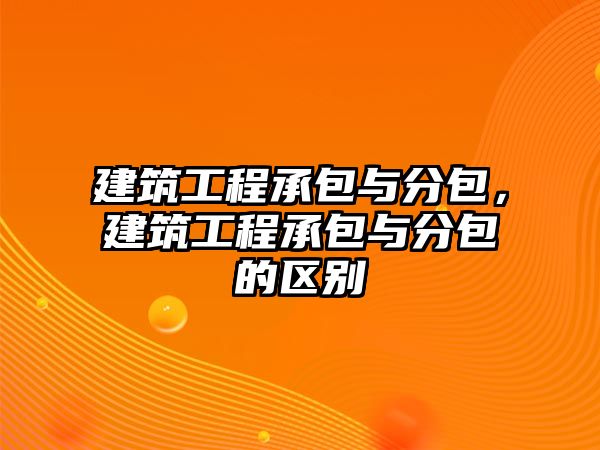 建筑工程承包与分包，建筑工程承包与分包的区别